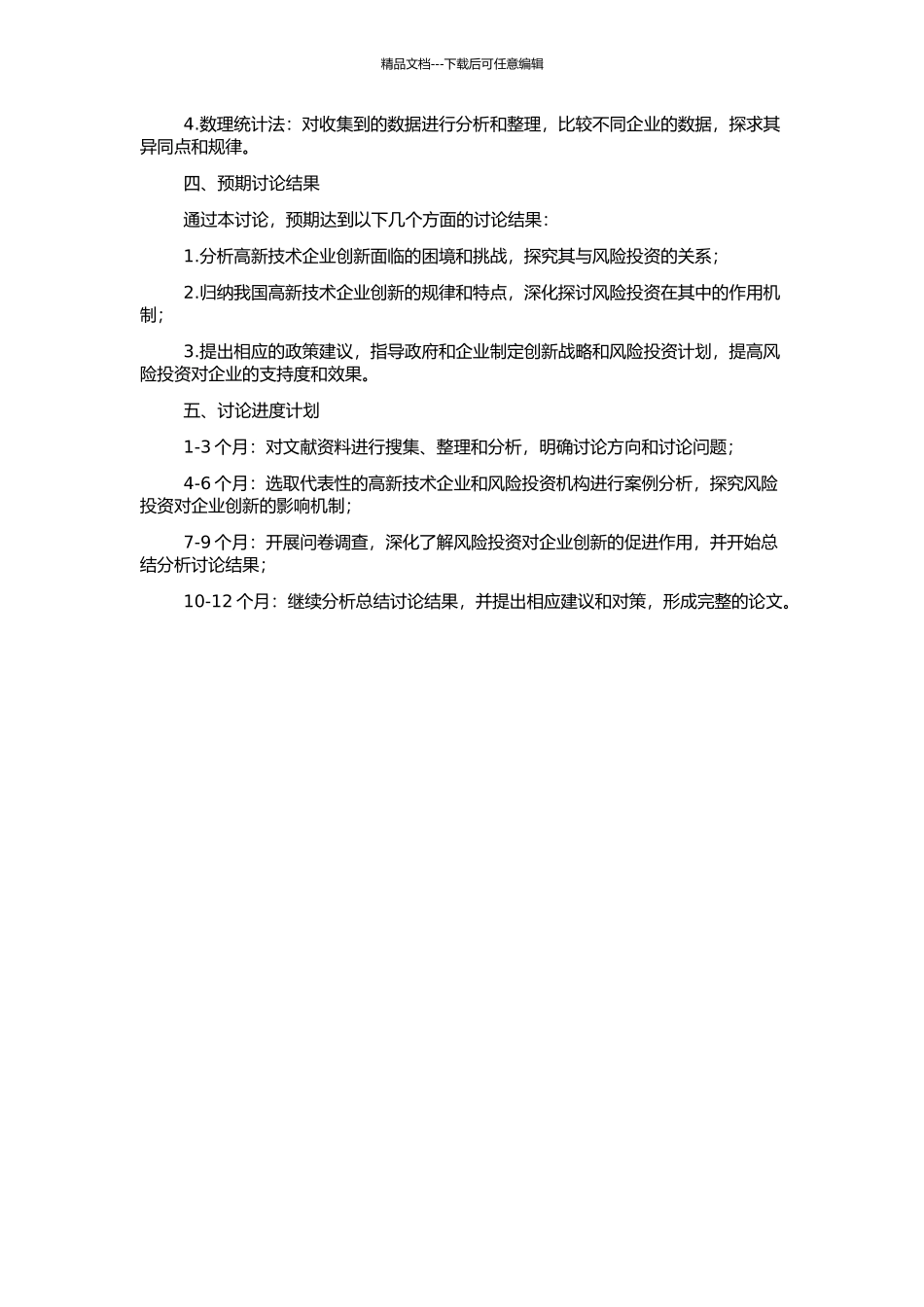 精品文档---下载后可任意编辑

4.数理统计法：对收集到的数据进行分析和整理，比较不同企业的数据，探求其异同点和规律。

四、预期讨论结果

通过本讨论，预期达到以下几个方面的讨论结果：

1.分析高新技术企业创新面临的困境和挑战，探究其与风险投资的关系；

2.归纳我国高新技术企业创新的规律和特点，深化探讨风险投资在其中的作用机制；

3.提出相应的政策建议，指导政府和企业制定创新战略和风险投资计划，提高风险投资对企业的支持度和效果。

五、讨论进度计划

1-3 个月：对文献资料进行搜集、整理和分析，明确讨论方向和讨论问题；

4-6 个月：选取代表性的高新技术企业和风险投资机构进行案例分析，探究风险投资对企业创新的影响机制；

7-9 个月：开展问卷调查，深化了解风险投资对企业创新的促进作用，并开始总结分析讨论结果；

10-12 个月：继续分析总结讨论结果，并提出相应建议和对策，形成完整的论文。